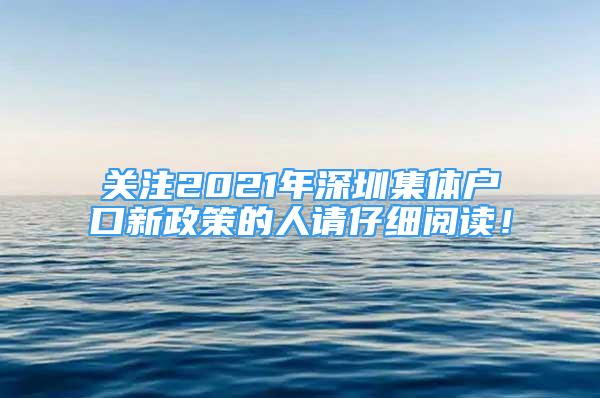 关注2021年深圳集体户口新政策的人请仔细阅读！